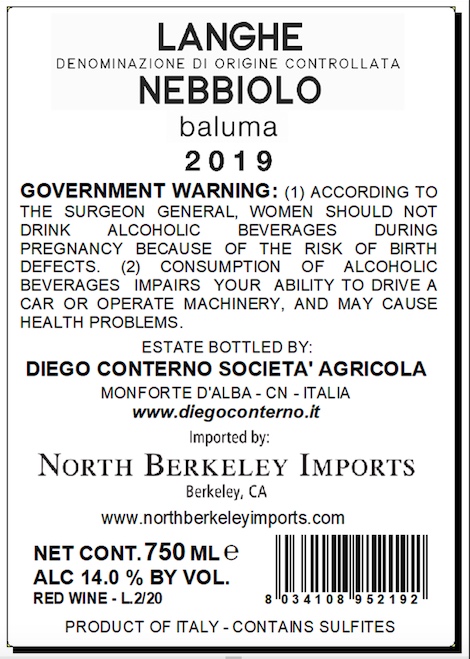 LANGHE
DENOMINAZIONE DI ORIGINE CONTROLLATA
NEBBIOLO
baluma
2019

GOVERNMENT WARNING: (1) ACCORDING TO THE SURGEON GENERAL, WOMEN SHOULD NOT DRINK ALCOHOLIC BEVERAGES DURING PREGNANCY BECAUSE OF THE RISK OF BIRTH DEFECTS. (2) CONSUMPTION OF ALCOHOLIC BEVERAGES IMPAIRS YOUR ABILITY TO DRIVE A CAR OR OPERATE MACHINERY, AND MAY CAUSE HEALTH PROBLEMS.

ESTATE BOTTLED BY:
DIEGO CONTERNO SOCIETA' AGRICOLA
MONFORTE D'ALBA - CN - ITALIA
www.diegoconterno.it

Imported by:
NORTH BERKELEY IMPORTS
Berkeley, CA
www.northberkeleyimports.com

NET CONT. 750 ML e
ALC 14.0 % BY VOL.
RED WINE - L.2/20

8 034108 952192

PRODUCT OF ITALY - CONTAINS SULFITES